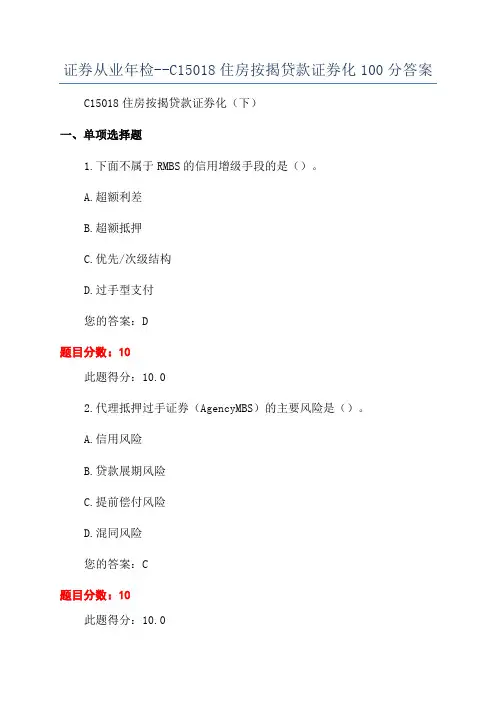 证券从业年检--C15018 住房按揭贷款证券化 100 分答案

C15018 住房按揭贷款证券化（下）

一、单项选择题

1.下面不属于 RMBS 的信用增级手段的是（）。

A.超额利差

B.超额抵押

C.优先/次级结构

D.过手型支付

您的答案：D

题目分数：10

此题得分：10.0

2.代理抵押过手证券（AgencyMBS）的主要风险是（）。

A.信用风险

B.贷款展期风险

C.提前偿付风险

D.混同风险

您的答案：C

题目分数：10

此题得分：10.0